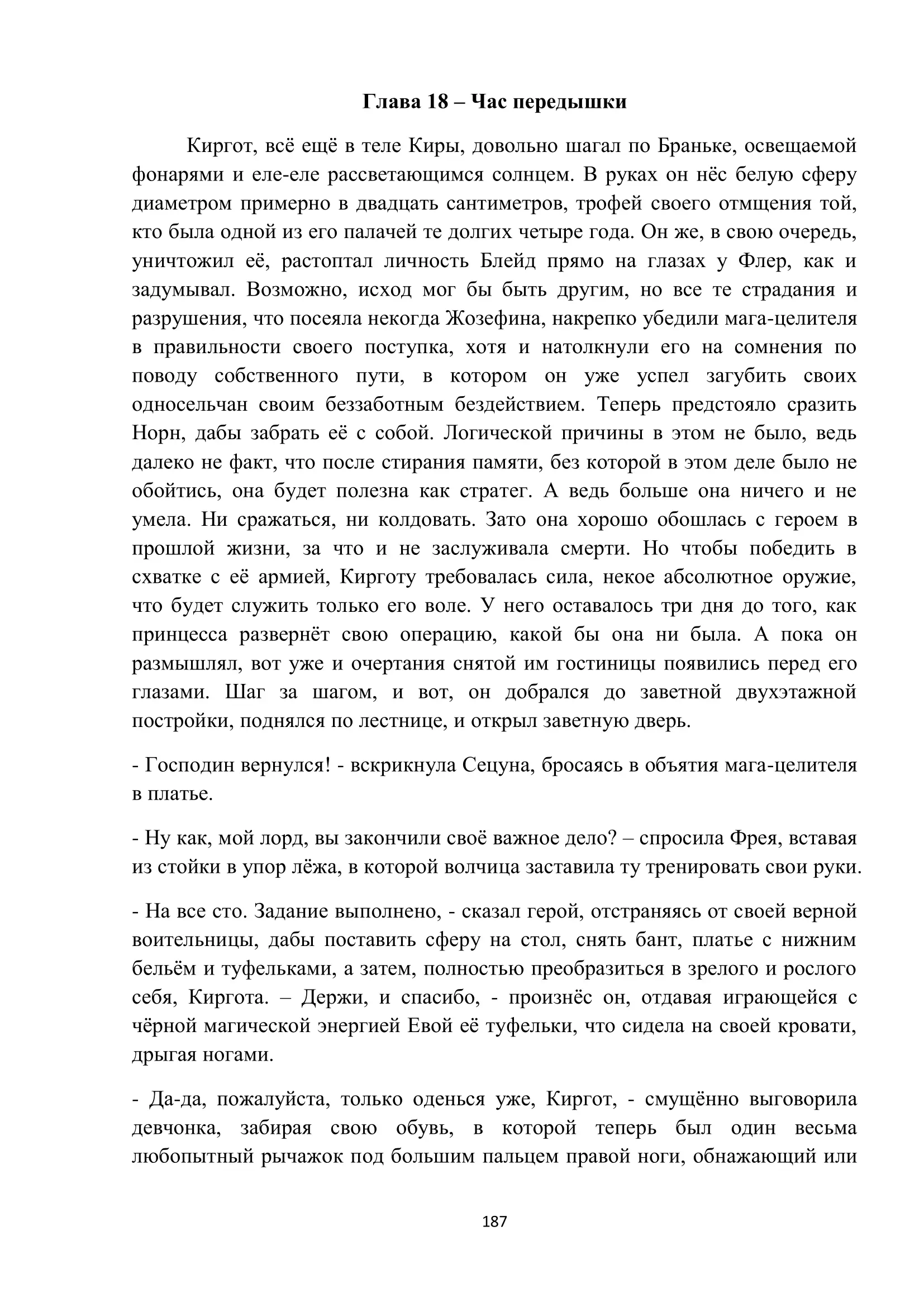 Глава 18 – Час передышки

Киргот, всё ещё в теле Киры, довольно шагал по Браньке, освещаемой фонарями и еле-еле рассветающимся солнцем. В руках он нёс белую сферу диаметром примерно в двадцать сантиметров, трофей своего отмщения той, кто была одной из его палачей те долгих четыре года. Он же, в свою очередь, уничтожил её, растоптал личность Блейд прямо на глазах у Флер, как и задумывал. Возможно, исход мог бы быть другим, но все те страдания и разрушения, что посеяла некогда Жозефина, накрепко убедили мага-целителя в правильности своего поступка, хотя и натолкнули его на сомнения по поводу собственного пути, в котором он уже успел загубить своих односельчан своим беззаботным бездействием. Теперь предстояло сразить Норн, дабы забрать её с собой. Логической причины в этом не было, ведь далеко не факт, что после стирания памяти, без которой в этом деле было не обойтись, она будет полезна как стратег. А ведь больше она ничего и не умела. Ни сражаться, ни колдовать. Зато она хорошо обошлась с героем в прошлой жизни, за что и не заслуживала смерти. Но чтобы победить в схватке с её армией, Кирготу требовалась сила, некое абсолютное оружие, что будет служить только его воле. У него оставалось три дня до того, как принцесса развернёт свою операцию, какой бы она ни была. А пока он размышлял, вот уже и очертания снятой им гостиницы появились перед его глазами. Шаг за шагом, и вот, он добрался до заветной двухэтажной постройки, поднялся по лестнице, и открыл заветную дверь.

- Господин вернулся! - вскрикнула Сецуна, бросаясь в объятия мага-целителя в платье.

- Ну как, мой лорд, вы закончили своё важное дело? – спросила Фрея, вставая из стойки в упор лёжа, в которой волчица заставила ту тренировать свои руки.

- На все сто. Задание выполнено, - сказал герой, отстраняясь от своей верной воительницы, дабы поставить сферу на стол, снять бант, платье с нижним бельём и туфельками, а затем, полностью преобразиться в зрелого и рослого себя, Киргота. – Держи, и спасибо, - произнёс он, отдавая играющейся с чёрной магической энергией Евой её туфельки, что сидела на своей кровати, дрыгая ногами.

- Да-да, пожалуйста, только оденься уже, Киргот, - смущённо выговорила девчонка, забирая свою обувь, в которой теперь был один весьма любопытный рычажок под большим пальцем правой ноги, обнажающий или

187